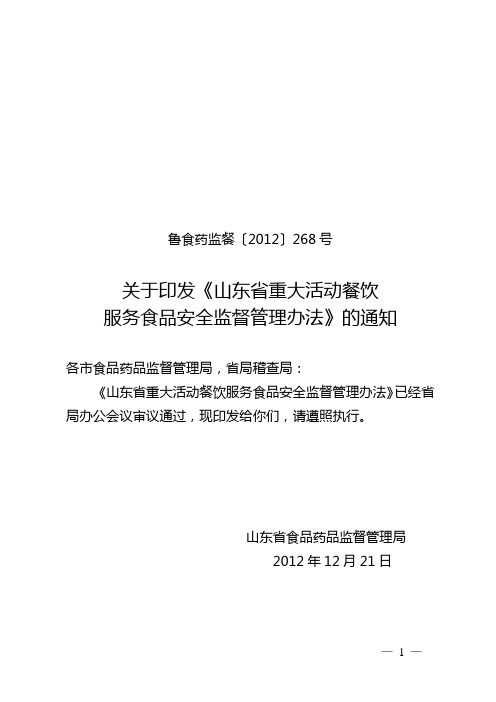 鲁食药监餐〔2012〕268 号

关于印发《山东省重大活动餐饮服务食品安全监督管理办法》的通知

各市食品药品监督管理局，省局稽查局：

《山东省重大活动餐饮服务食品安全监督管理办法》已经省局办公会议审议通过，现印发给你们，请遵照执行。

山东省食品药品监督管理局
2012 年 12 月 21 日

— 1 —